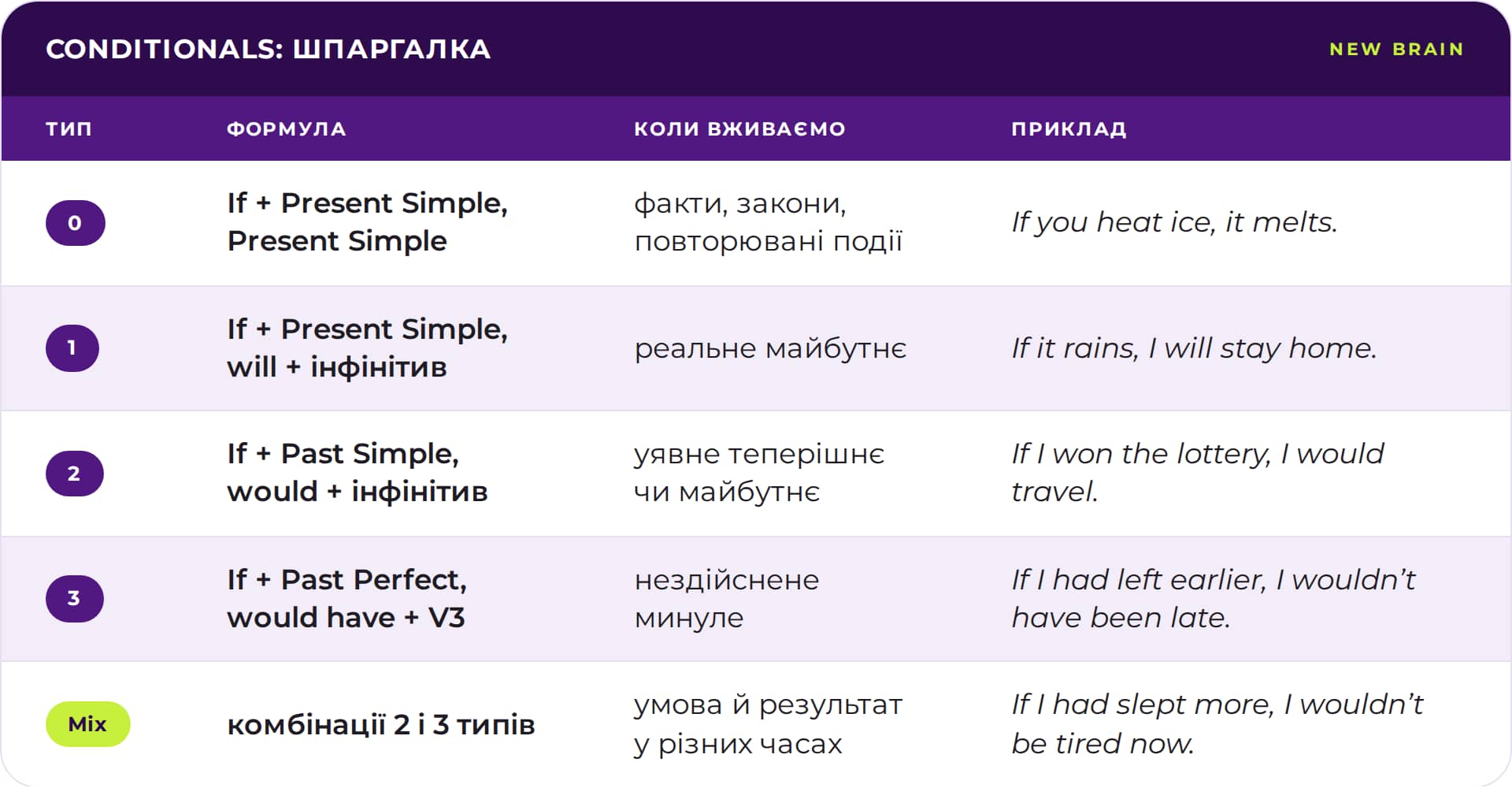 CONDITIONALS: ШПАРГАЛКА

NEW BRAIN

| ТИП | ФОРМУЛА | КОЛИ ВЖИВАЄМО | ПРИКЛАД |
|---|---|---|---|
| 0 | If + Present Simple, Present Simple | факти, закони, повторювані події | If you heat ice, it melts. |
| 1 | If + Present Simple, will + інфінітив | реальне майбутнє | If it rains, I will stay home. |
| 2 | If + Past Simple, would + інфінітив | уявне теперішнє чи майбутнє | If I won the lottery, I would travel. |
| 3 | If + Past Perfect, would have + V3 | нездійснене минуле | If I had left earlier, I wouldn't have been late. |
| Mix | комбінації 2 і 3 типів | умова й результат у різних часах | If I had slept more, I wouldn't be tired now. |